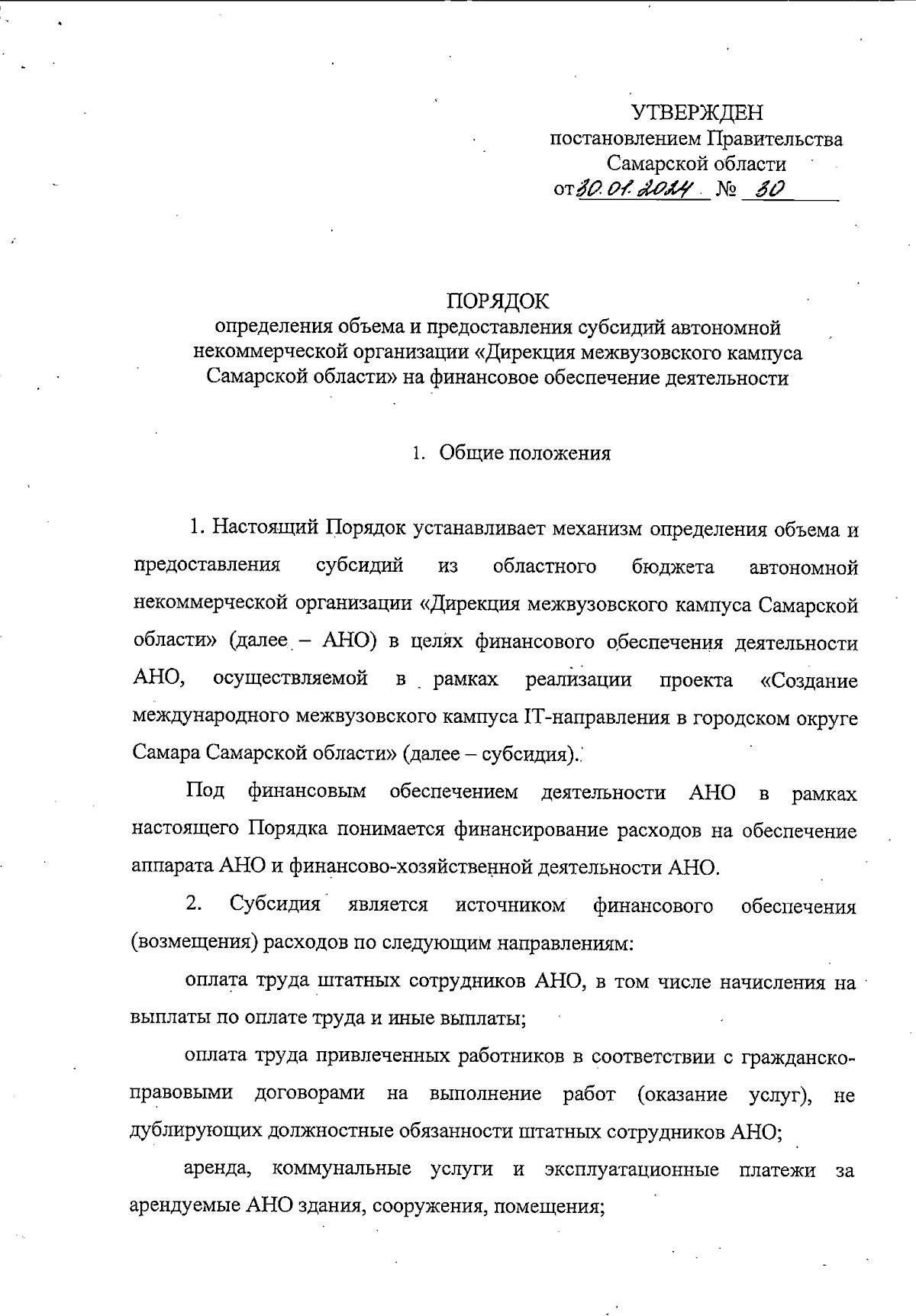 УТВЕРЖДЕН
постановлением Правительства
Самарской области
от 30.01.2024 № 30

ПОРЯДОК
определения объема и предоставления субсидий автономной некоммерческой организации «Дирекция межвузовского кампуса Самарской области» на финансовое обеспечение деятельности

1. Общие положения

1. Настоящий Порядок устанавливает механизм определения объема и предоставления субсидий из областного бюджета автономной некоммерческой организации «Дирекция межвузовского кампуса Самарской области» (далее – АНО) в целях финансового обеспечения деятельности АНО, осуществляемой в рамках реализации проекта «Создание международного межвузовского кампуса IT-направления в городском округе Самара Самарской области» (далее – субсидия).

Под финансовым обеспечением деятельности АНО в рамках настоящего Порядка понимается финансирование расходов на обеспечение аппарата АНО и финансово-хозяйственной деятельности АНО.

2. Субсидия является источником финансового обеспечения (возмещения) расходов по следующим направлениям:

оплата труда штатных сотрудников АНО, в том числе начисления на выплаты по оплате труда и иные выплаты;

оплата труда привлеченных работников в соответствии с гражданско-правовыми договорами на выполнение работ (оказание услуг), не дублирующих должностные обязанности штатных сотрудников АНО;

аренда, коммунальные услуги и эксплуатационные платежи за арендуемые АНО здания, сооружения, помещения;